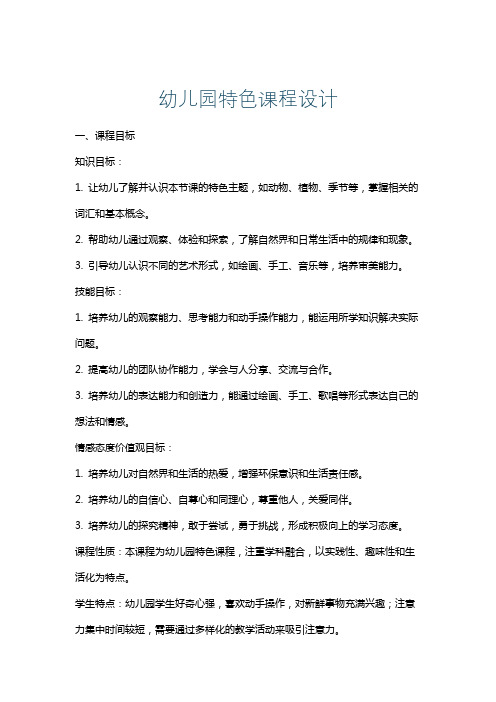 幼儿园特色课程设计

一、课程目标

知识目标：

1. 让幼儿了解并认识本节课的特色主题，如动物、植物、季节等，掌握相关的词汇和基本概念。

2. 帮助幼儿通过观察、体验和探索，了解自然界和日常生活中的规律和现象。

3. 引导幼儿认识不同的艺术形式，如绘画、手工、音乐等，培养审美能力。

技能目标：

1. 培养幼儿的观察能力、思考能力和动手操作能力，能运用所学知识解决实际问题。

2. 提高幼儿的团队协作能力，学会与人分享、交流与合作。

3. 培养幼儿的表达能力和创造力，能通过绘画、手工、歌唱等形式表达自己的想法和情感。

情感态度价值观目标：

1. 培养幼儿对自然界和生活的热爱，增强环保意识和生活责任感。

2. 培养幼儿的自信心、自尊心和同理心，尊重他人，关爱同伴。

3. 培养幼儿的探究精神，敢于尝试，勇于挑战，形成积极向上的学习态度。

课程性质：本课程为幼儿园特色课程，注重学科融合，以实践性、趣味性和生活化为特点。

学生特点：幼儿园学生好奇心强，喜欢动手操作，对新鲜事物充满兴趣；注意力集中时间较短，需要通过多样化的教学活动来吸引注意力。